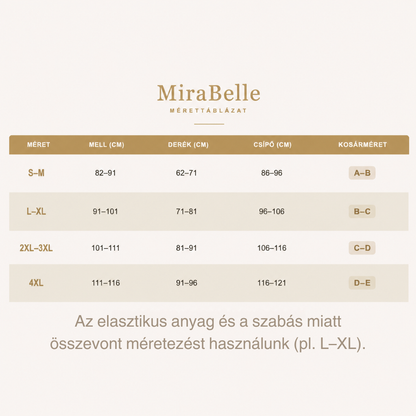 MiraBelle

MÉRETTÁBLÁZAT

| MÉRET | MELL (CM) | DERÉK (CM) | CSÍPŐ (CM) | KOSÁRMÉRET |
|---|---|---|---|---|
| S–M | 82–91 | 62–71 | 86–96 | A–B |
| L–XL | 91–101 | 71–81 | 96–106 | B–C |
| 2XL–3XL | 101–111 | 81–91 | 106–116 | C–D |
| 4XL | 111–116 | 91–96 | 116–121 | D–E |

Az elasztikus anyag és a szabás miatt összevont méretezést használunk (pl. L–XL).